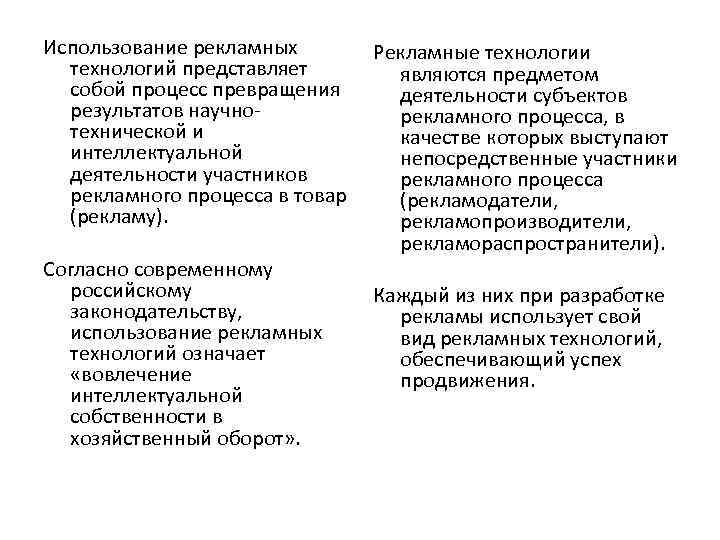 Использование рекламных технологий представляет собой процесс превращения результатов научно-технической и интеллектуальной деятельности участников рекламного процесса в товар (рекламу).

Согласно современному российскому законодательству, использование рекламных технологий означает «вовлечение интеллектуальной собственности в хозяйственный оборот».

Рекламные технологии являются предметом деятельности субъектов рекламного процесса, в качестве которых выступают непосредственные участники рекламного процесса (рекламодатели, рекламопроизводители, рекламораспространители).

Каждый из них при разработке рекламы использует свой вид рекламных технологий, обеспечивающий успех продвижения.